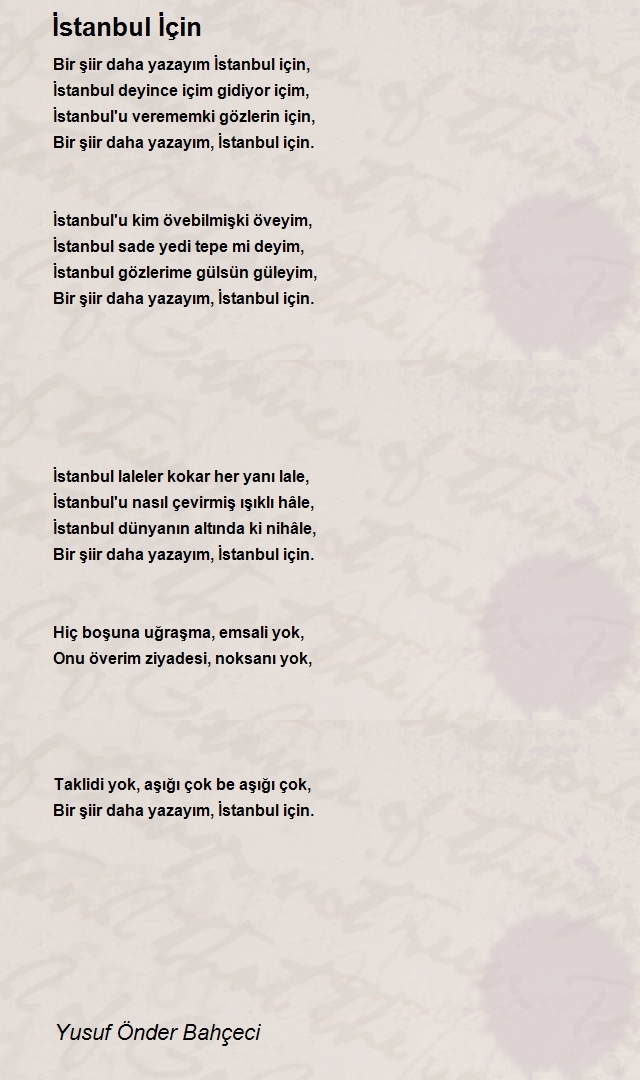 İstanbul İçin

Bir şiir daha yazayım İstanbul için,
İstanbul deyince içim gidiyor içim,
İstanbul'u verememki gözlerin için,
Bir şiir daha yazayım, İstanbul için.

İstanbul'u kim övebilmişki öveyim,
İstanbul sade yedi tepe mi deyim,
İstanbul gözlerime gülsün güleyim,
Bir şiir daha yazayım, İstanbul için.

İstanbul laleler kokar her yanı lale,
İstanbul'u nasıl çevirmiş ışıklı hâle,
İstanbul dünyanın altında ki nihâle,
Bir şiir daha yazayım, İstanbul için.

Hiç boşuna uğraşma, emsali yok,
Onu överim ziyadesi, noksanı yok,

Taklidi yok, aşığı çok be aşığı çok,
Bir şiir daha yazayım, İstanbul için.

Yusuf Önder Bahçeci